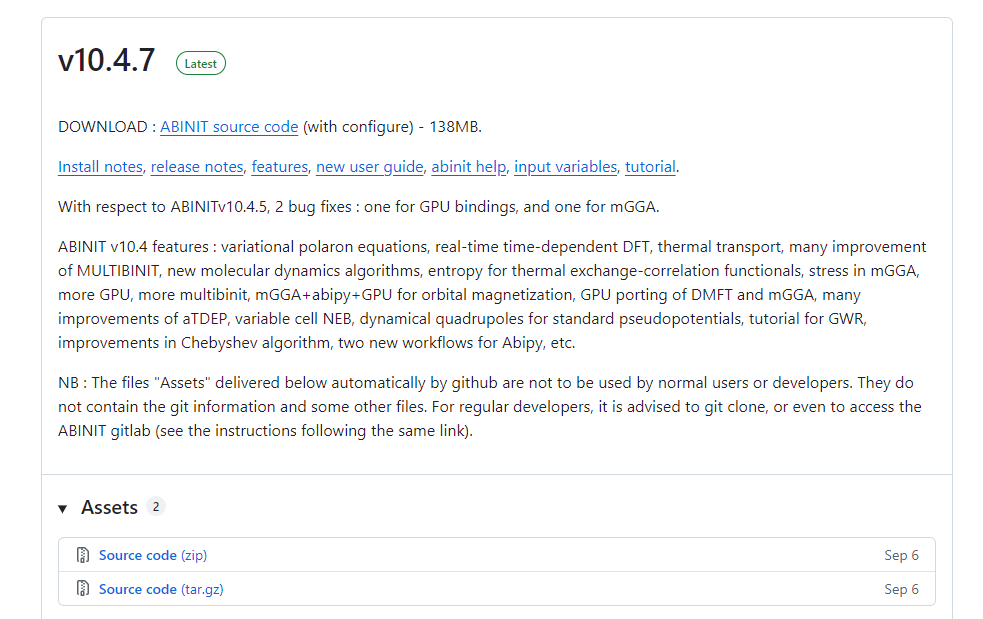 v10.4.7 Latest

DOWNLOAD : ABINIT source code (with configure) - 138MB.

Install notes, release notes, features, new user guide, abinit help, input variables, tutorial.

With respect to ABINITv10.4.5, 2 bug fixes : one for GPU bindings, and one for mGGA.

ABINIT v10.4 features : variational polaron equations, real-time time-dependent DFT, thermal transport, many improvement of MULTIBINIT, new molecular dynamics algorithms, entropy for thermal exchange-correlation functionals, stress in mGGA, more GPU, more multibinit, mGGA+abipy+GPU for orbital magnetization, GPU porting of DMFT and mGGA, many improvements of aTDEP, variable cell NEB, dynamical quadrupoles for standard pseudopotentials, tutorial for GWR, improvements in Chebyshev algorithm, two new workflows for Abipy, etc.

NB : The files "Assets" delivered below automatically by github are not to be used by normal users or developers. They do not contain the git information and some other files. For regular developers, it is advised to git clone, or even to access the ABINIT gitlab (see the instructions following the same link).

Assets 2

Source code (zip) Sep 6

Source code (tar.gz) Sep 6